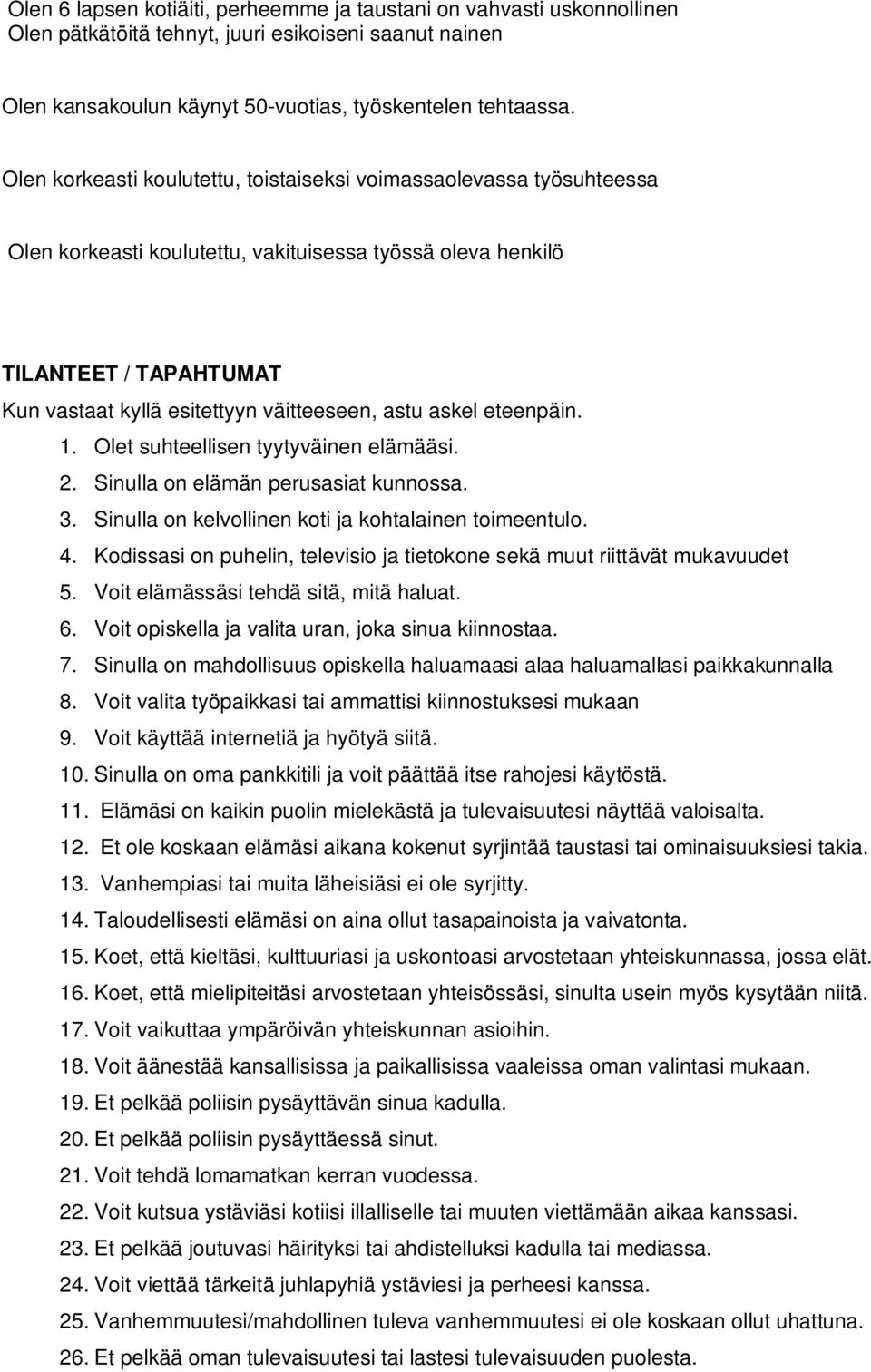 Olen 6 lapsen kotiäiti, perheemme ja taustani on vahvasti uskonnollinen
Olen pätkätöitä tehnyt, juuri esikoiseni saanut nainen

Olen kansakoulun käynyt 50-vuotias, työskentelen tehtaassa.

Olen korkeasti koulutettu, toistaiseksi voimassaolevassa työsuhteessa

Olen korkeasti koulutettu, vakituisessa työssä oleva henkilö

TILANTEET / TAPAHTUMAT
Kun vastaat kyllä esitettyyn väitteeseen, astu askel eteenpäin.
1. Olet suhteellisen tyytyväinen elämääsi.
2. Sinulla on elämän perusasiat kunnossa.
3. Sinulla on kelvollinen koti ja kohtalainen toimeentulo.
4. Kodissasi on puhelin, televisio ja tietokone sekä muut riittävät mukavuudet
5. Voit elämässäsi tehdä sitä, mitä haluat.
6. Voit opiskella ja valita uran, joka sinua kiinnostaa.
7. Sinulla on mahdollisuus opiskella haluamaasi alaa haluamallasi paikkakunnalla
8. Voit valita työpaikkasi tai ammattisi kiinnostuksesi mukaan
9. Voit käyttää internetiä ja hyötyä siitä.
10. Sinulla on oma pankkitili ja voit päättää itse rahojesi käytöstä.
11. Elämäsi on kaikin puolin mielekästä ja tulevaisuutesi näyttää valoisalta.
12. Et ole koskaan elämäsi aikana kokenut syrjintää taustasi tai ominaisuuksiesi takia.
13. Vanhempiasi tai muita läheisiäsi ei ole syrjitty.
14. Taloudellisesti elämäsi on aina ollut tasapainoista ja vaivatonta.
15. Koet, että kieltäsi, kulttuuriasi ja uskontoasi arvostetaan yhteiskunnassa, jossa elät.
16. Koet, että mielipiteitäsi arvostetaan yhteisössäsi, sinulta usein myös kysytään niitä.
17. Voit vaikuttaa ympäröivän yhteiskunnan asioihin.
18. Voit äänestää kansallisissa ja paikallisissa vaaleissa oman valintasi mukaan.
19. Et pelkää poliisin pysäyttävän sinua kadulla.
20. Et pelkää poliisin pysäyttäessä sinut.
21. Voit tehdä lomamatkan kerran vuodessa.
22. Voit kutsua ystäviäsi kotiisi illalliselle tai muuten viettämään aikaa kanssasi.
23. Et pelkää joutuvasi häirityksi tai ahdistelluksi kadulla tai mediassa.
24. Voit viettää tärkeitä juhlapyhiä ystäviesi ja perheesi kanssa.
25. Vanhemmuutesi/mahdollinen tuleva vanhemmuutesi ei ole koskaan ollut uhattuna.
26. Et pelkää oman tulevaisuutesi tai lastesi tulevaisuuden puolesta.